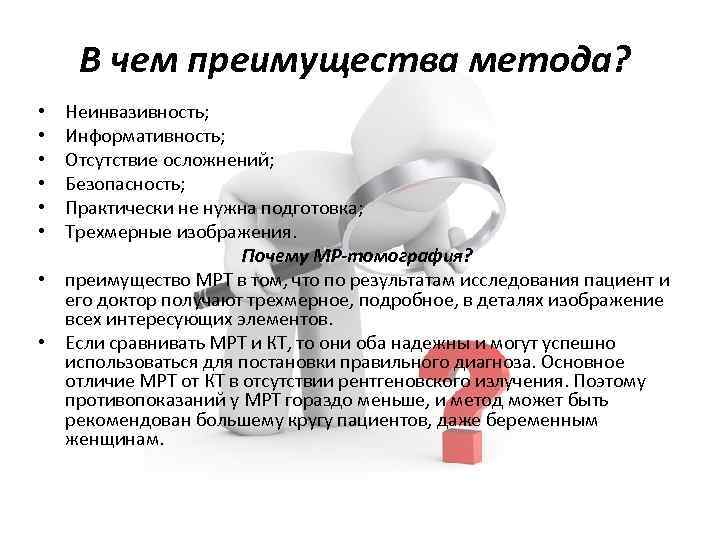 В чем преимущества метода?

• Неинвазивность;
• Информативность;
• Отсутствие осложнений;
• Безопасность;
• Практически не нужна подготовка;
• Трехмерные изображения.

Почему МР-томография?

• преимущество МРТ в том, что по результатам исследования пациент и его доктор получают трехмерное, подробное, в деталях изображение всех интересующих элементов.
• Если сравнивать МРТ и КТ, то они оба надежны и могут успешно использоваться для постановки правильного диагноза. Основное отличие МРТ от КТ в отсутствии рентгеновского излучения. Поэтому противопоказаний у МРТ гораздо меньше, и метод может быть рекомендован большему кругу пациентов, даже беременным женщинам.